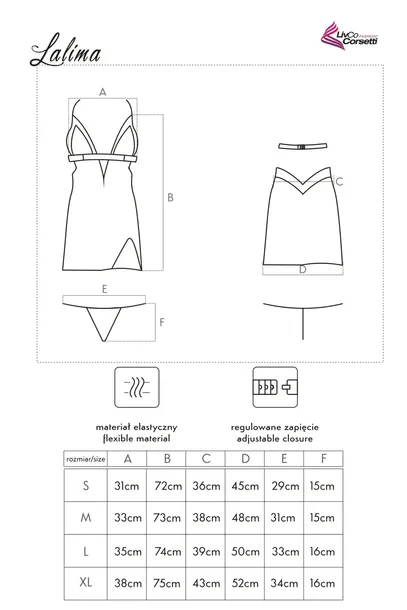 Lalima

LivCo Corsetti FASHION

A

B

C

D

E

F

materiał elastyczny
flexible material

regulowane zapięcie
adjustable closure

| rozmiar/size | A | B | C | D | E | F |
|---|---|---|---|---|---|---|
| S | 31cm | 72cm | 36cm | 45cm | 29cm | 15cm |
| M | 33cm | 73cm | 38cm | 48cm | 31cm | 15cm |
| L | 35cm | 74cm | 39cm | 50cm | 33cm | 16cm |
| XL | 38cm | 75cm | 43cm | 52cm | 34cm | 16cm |